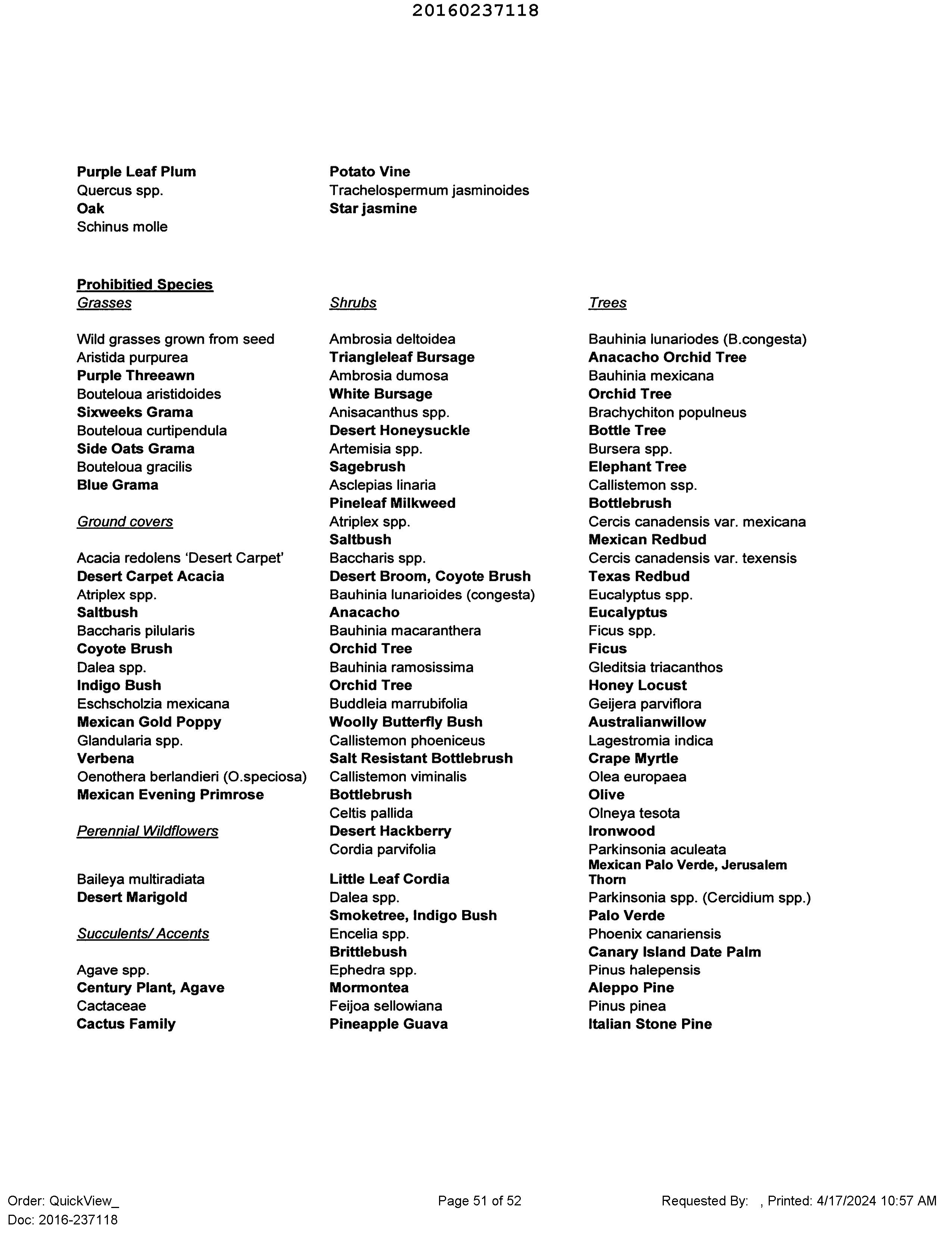 20160237118

Purple Leaf Plum
Quercus spp.
Oak
Schinus molle

Potato Vine
Trachelospermum jasminoides
Star jasmine

Prohibitied Species

Grasses

Wild grasses grown from seed
Aristida purpurea
Purple Threeawn
Bouteloua aristidoides
Sixweeks Grama
Bouteloua curtipendula
Side Oats Grama
Bouteloua gracilis
Blue Grama

Ground covers

Acacia redolens 'Desert Carpet'
Desert Carpet Acacia
Atriplex spp.
Saltbush
Baccharis pilularis
Coyote Brush
Dalea spp.
Indigo Bush
Eschscholzia mexicana
Mexican Gold Poppy
Glandularia spp.
Verbena
Oenothera berlandieri (O.speciosa)
Mexican Evening Primrose

Perennial Wildflowers

Baileya multiradiata
Desert Marigold

Succulents/ Accents

Agave spp.
Century Plant, Agave
Cactaceae
Cactus Family

Shrubs

Ambrosia deltoidea
Triangleleaf Bursage
Ambrosia dumosa
White Bursage
Anisacanthus spp.
Desert Honeysuckle
Artemisia spp.
Sagebrush
Asclepias linaria
Pineleaf Milkweed
Atriplex spp.
Saltbush
Baccharis spp.
Desert Broom, Coyote Brush
Bauhinia lunarioides (congesta)
Anacacho
Bauhinia macaranthera
Orchid Tree
Bauhinia ramosissima
Orchid Tree
Buddleia marrubifolia
Woolly Butterfly Bush
Callistemon phoeniceus
Salt Resistant Bottlebrush
Callistemon viminalis
Bottlebrush
Celtis pallida
Desert Hackberry
Cordia parvifolia
Little Leaf Cordia
Dalea spp.
Smoketree, Indigo Bush
Encelia spp.
Brittlebush
Ephedra spp.
Mormontea
Feijoa sellowiana
Pineapple Guava

Trees

Bauhinia lunariodes (B.congesta)
Anacacho Orchid Tree
Bauhinia mexicana
Orchid Tree
Brachychiton populneus
Bottle Tree
Bursera spp.
Elephant Tree
Callistemon ssp.
Bottlebrush
Cercis canadensis var. mexicana
Mexican Redbud
Cercis canadensis var. texensis
Texas Redbud
Eucalyptus spp.
Eucalyptus
Ficus spp.
Ficus
Gleditsia triacanthos
Honey Locust
Geijera parviflora
Australianwillow
Lagestromia indica
Crape Myrtle
Olea europaea
Olive
Olneya tesota
Ironwood
Parkinsonia aculeata
Mexican Palo Verde, Jerusalem Thorn
Parkinsonia spp. (Cercidium spp.)
Palo Verde
Phoenix canariensis
Canary Island Date Palm
Pinus halepensis
Aleppo Pine
Pinus pinea
Italian Stone Pine

Order: QuickView_
Doc: 2016-237118
Page 51 of 52
Requested By: , Printed: 4/17/2024 10:57 AM